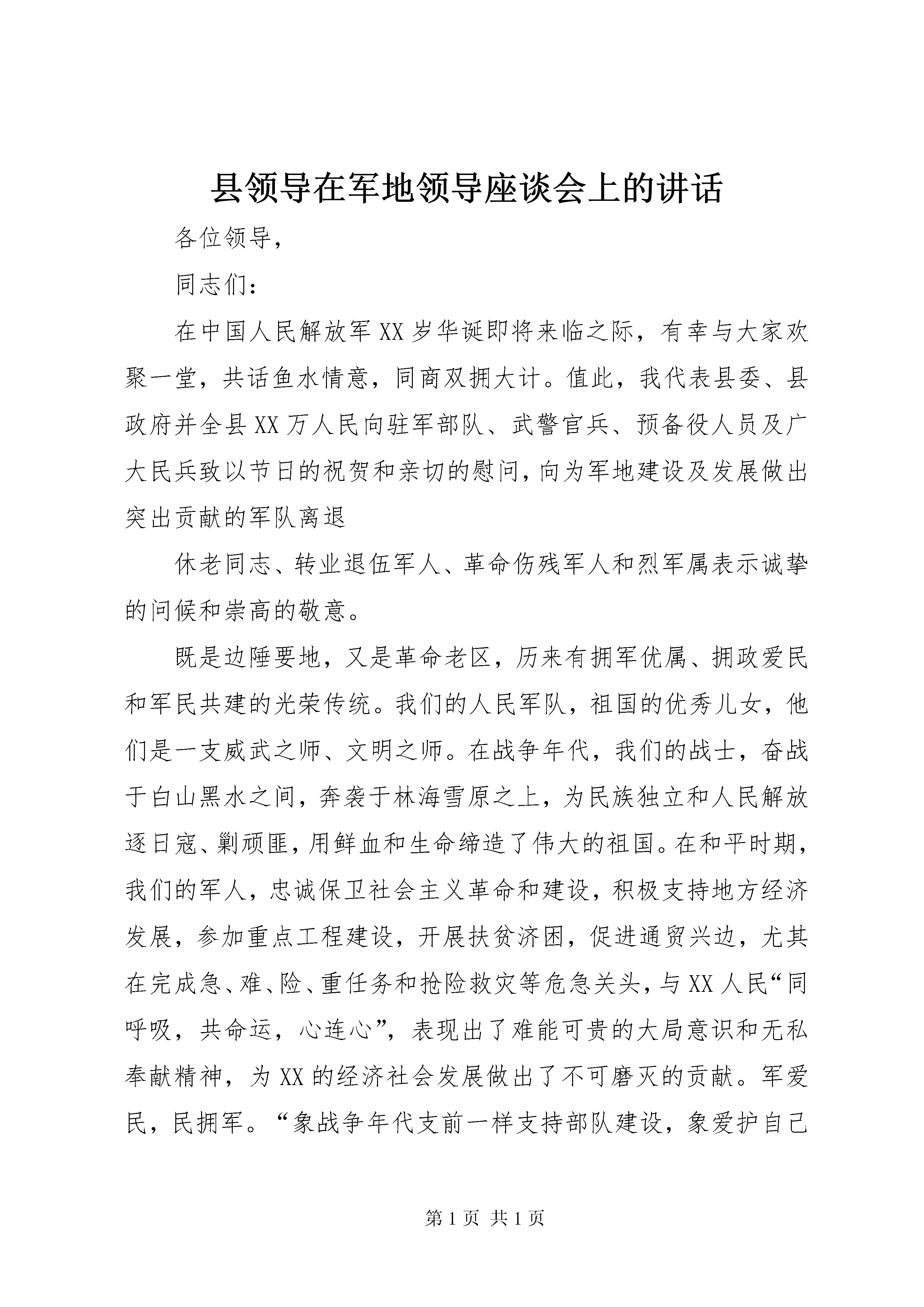 县领导在军地领导座谈会上的讲话

各位领导，

同志们：

在中国人民解放军XX岁华诞即将来临之际，有幸与大家欢聚一堂，共话鱼水情意，同商双拥大计。值此，我代表县委、县政府并全县XX万人民向驻军部队、武警官兵、预备役人员及广大民兵致以节日的祝贺和亲切的慰问，向为军地建设及发展做出突出贡献的军队离退

休老同志、转业退伍军人、革命伤残军人和烈军属表示诚挚的问候和崇高的敬意。

既是边陲要地，又是革命老区，历来有拥军优属、拥政爱民和军民共建的光荣传统。我们的人民军队，祖国的优秀儿女，他们是一支威武之师、文明之师。在战争年代，我们的战士，奋战于白山黑水之间，奔袭于林海雪原之上，为民族独立和人民解放逐日寇、剿顽匪，用鲜血和生命缔造了伟大的祖国。在和平时期，我们的军人，忠诚保卫社会主义革命和建设，积极支持地方经济发展，参加重点工程建设，开展扶贫济困，促进通贸兴边，尤其在完成急、难、险、重任务和抢险救灾等危急关头，与XX人民“同呼吸，共命运，心连心”，表现出了难能可贵的大局意识和无私奉献精神，为XX的经济社会发展做出了不可磨灭的贡献。军爱民，民拥军。“象战争年代支前一样支持部队建设，象爱护自己

第1页 共1页